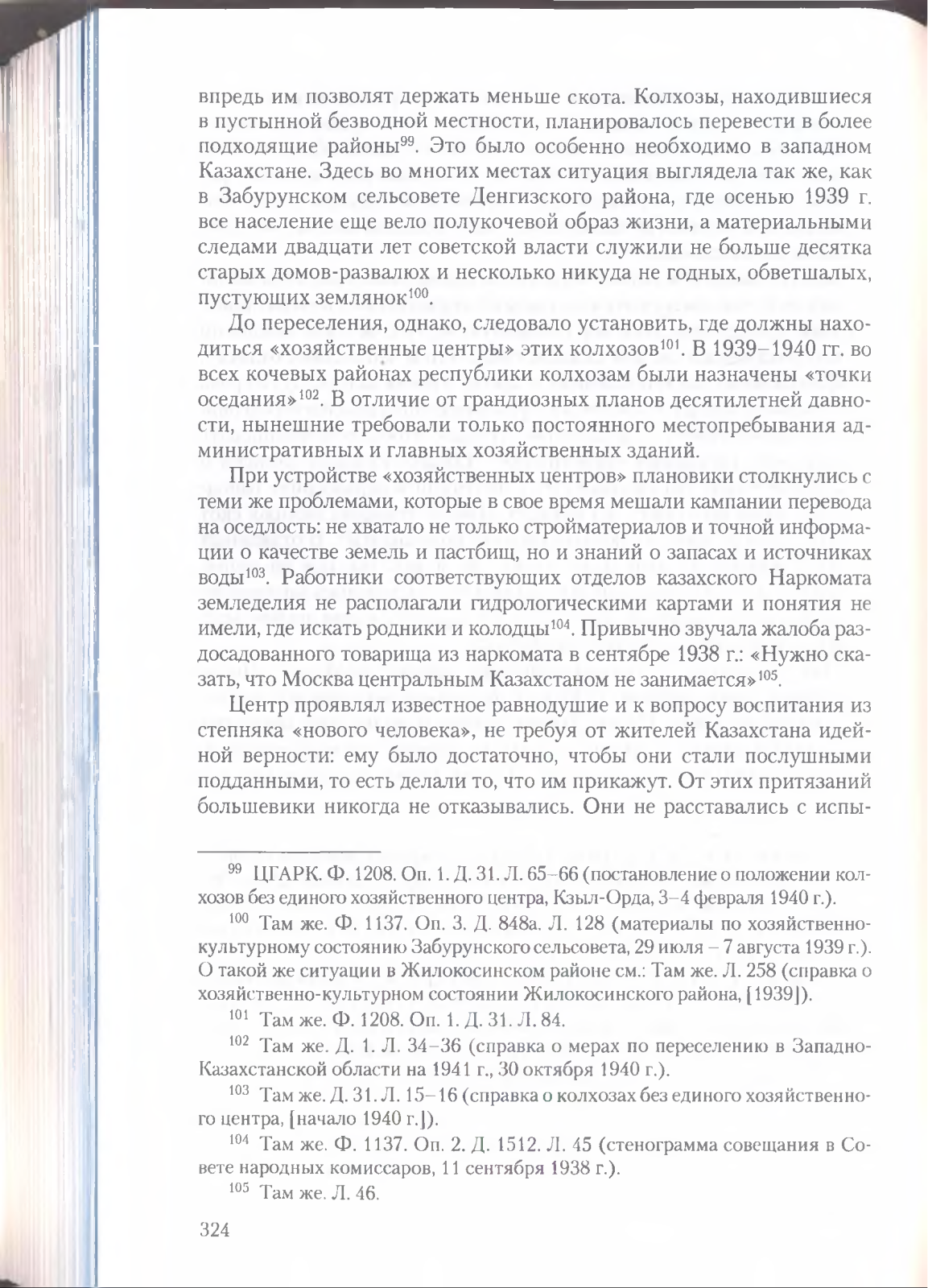 впредь им позволят держать меньше скота. Колхозы, находившиеся в пустынной безводной местности, планировалось перевести в более подходящие районы$^{99}$. Это было особенно необходимо в западном Казахстане. Здесь во многих местах ситуация выглядела так же, как в Забурунском сельсовете Денгизского района, где осенью 1939 г. все население еще вело полукочевой образ жизни, а материальными следами двадцати лет советской власти служили не больше десятка старых домов-развалюх и несколько никуда не годных, обветшалых, пустующих землянок$^{100}$.

До переселения, однако, следовало установить, где должны находиться «хозяйственные центры» этих колхозов$^{101}$. В 1939–1940 гг. во всех кочевых районах республики колхозам были назначены «точки оседания»$^{102}$. В отличие от грандиозных планов десятилетней давности, нынешние требовали только постоянного местопребывания административных и главных хозяйственных зданий.

При устройстве «хозяйственных центров» плановики столкнулись с теми же проблемами, которые в свое время мешали кампании перевода на оседлость: не хватало не только стройматериалов и точной информации о качестве земель и пастбищ, но и знаний о запасах и источниках воды$^{103}$. Работники соответствующих отделов казахского Наркомата земледелия не располагали гидрологическими картами и понятия не имели, где искать родники и колодцы$^{104}$. Привычно звучала жалоба раздосадованного товарища из наркомата в сентябре 1938 г.: «Нужно сказать, что Москва центральным Казахстаном не занимается»$^{105}$.

Центр проявлял известное равнодушие и к вопросу воспитания из степняка «нового человека», не требуя от жителей Казахстана идейной верности: ему было достаточно, чтобы они стали послушными подданными, то есть делали то, что им прикажут. От этих притязаний большевики никогда не отказывались. Они не расставались с испы-

$^{99}$ ЦГАРК. Ф. 1208. Оп. 1. Д. 31. Л. 65–66 (постановление о положении колхозов без единого хозяйственного центра, Кзыл-Орда, 3–4 февраля 1940 г.).

$^{100}$ Там же. Ф. 1137. Оп. 3. Д. 848а. Л. 128 (материалы по хозяйственно-культурному состоянию Забурунского сельсовета, 29 июля – 7 августа 1939 г.). О такой же ситуации в Жилокосинском районе см.: Там же. Л. 258 (справка о хозяйственно-культурном состоянии Жилокосинского района, [1939]).

$^{101}$ Там же. Ф. 1208. Оп. 1. Д. 31. Л. 84.

$^{102}$ Там же. Д. 1. Л. 34–36 (справка о мерах по переселению в Западно-Казахстанской области на 1941 г., 30 октября 1940 г.).

$^{103}$ Там же. Д. 31. Л. 15–16 (справка о колхозах без единого хозяйственного центра, [начало 1940 г.]).

$^{104}$ Там же. Ф. 1137. Оп. 2. Д. 1512. Л. 45 (стенограмма совещания в Совете народных комиссаров, 11 сентября 1938 г.).

$^{105}$ Там же. Л. 46.

324